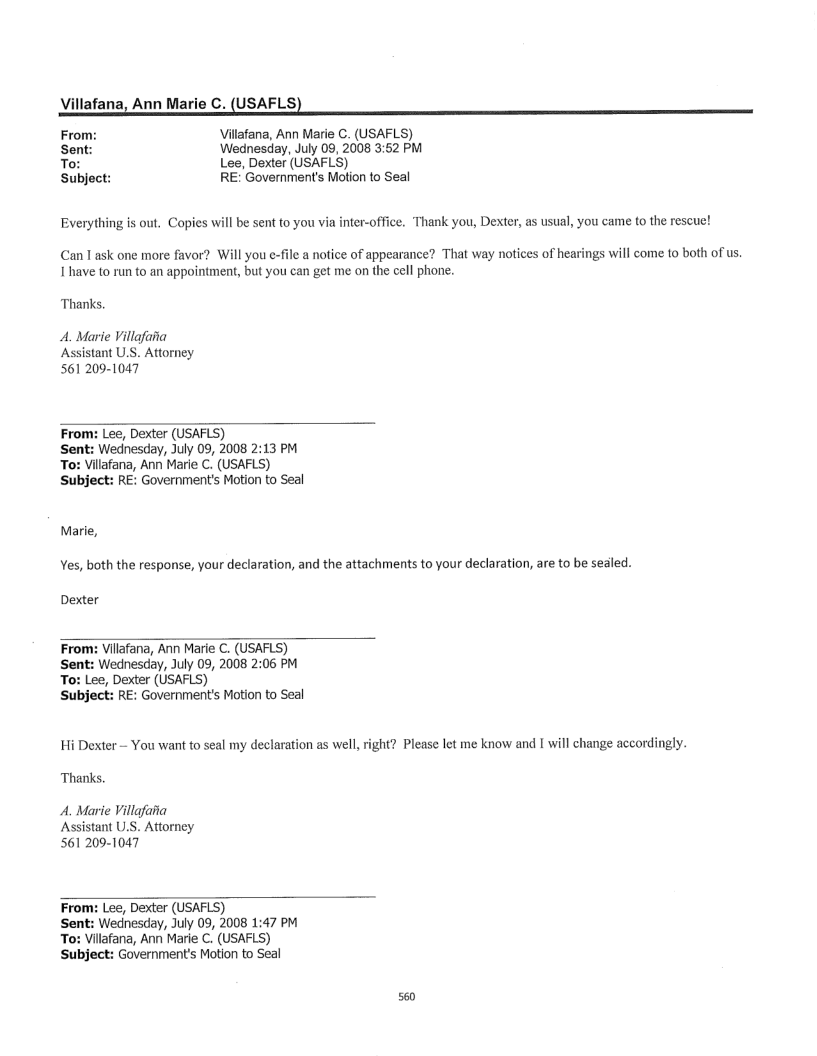 Villafana, Ann Marie C. (USAFLS)

From: Villafana, Ann Marie C. (USAFLS)
Sent: Wednesday, July 09, 2008 3:52 PM
To: Lee, Dexter (USAFLS)
Subject: RE: Government's Motion to Seal

Everything is out. Copies will be sent to you via inter-office. Thank you, Dexter, as usual, you came to the rescue!

Can I ask one more favor? Will you e-file a notice of appearance? That way notices of hearings will come to both of us. I have to run to an appointment, but you can get me on the cell phone.

Thanks.

A. Marie Villafaña
Assistant U.S. Attorney
561 209-1047

From: Lee, Dexter (USAFLS)
Sent: Wednesday, July 09, 2008 2:13 PM
To: Villafana, Ann Marie C. (USAFLS)
Subject: RE: Government's Motion to Seal

Marie,

Yes, both the response, your declaration, and the attachments to your declaration, are to be sealed.

Dexter

From: Villafana, Ann Marie C. (USAFLS)
Sent: Wednesday, July 09, 2008 2:06 PM
To: Lee, Dexter (USAFLS)
Subject: RE: Government's Motion to Seal

Hi Dexter – You want to seal my declaration as well, right? Please let me know and I will change accordingly.

Thanks.

A. Marie Villafaña
Assistant U.S. Attorney
561 209-1047

From: Lee, Dexter (USAFLS)
Sent: Wednesday, July 09, 2008 1:47 PM
To: Villafana, Ann Marie C. (USAFLS)
Subject: Government's Motion to Seal

560